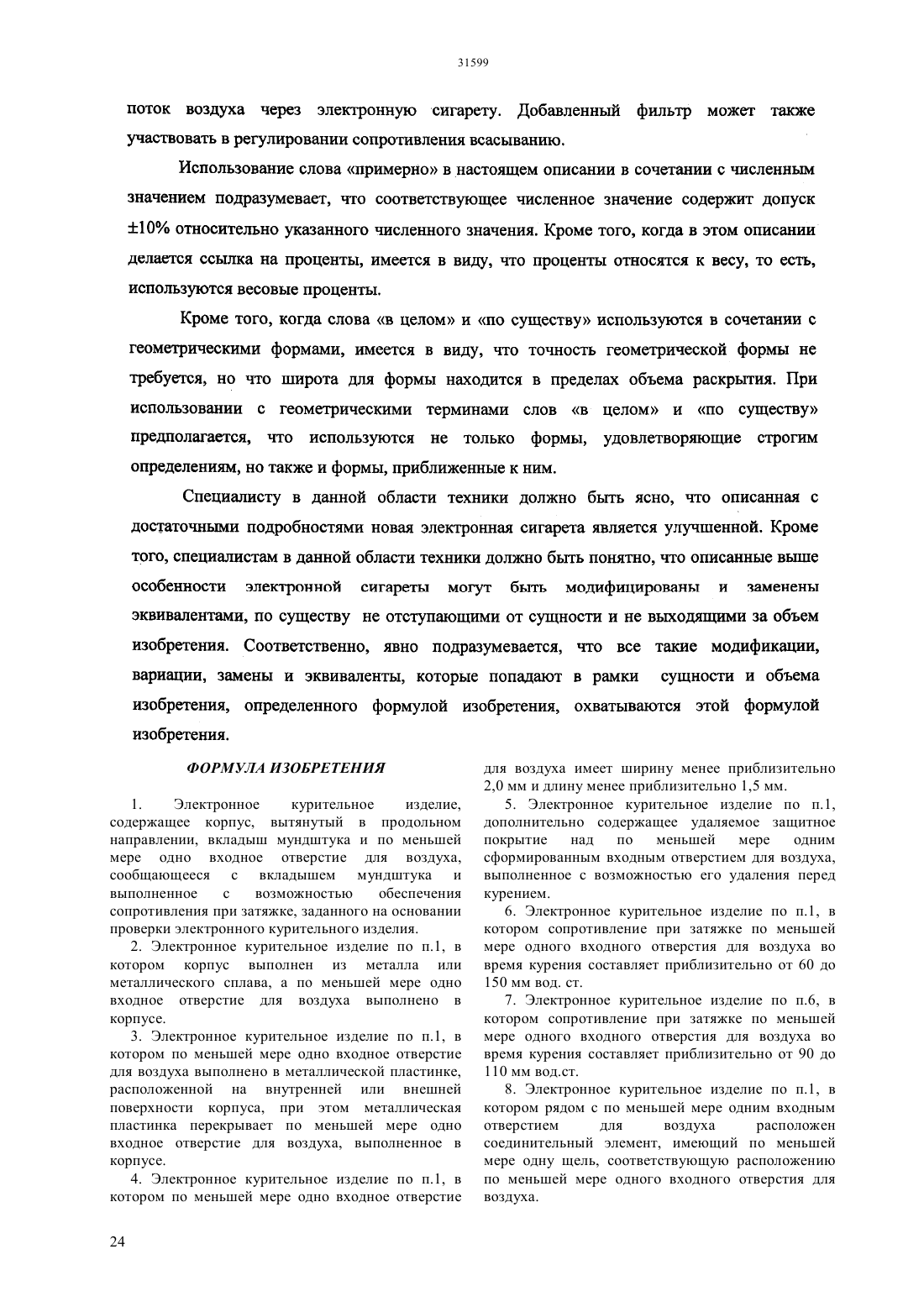 31599

поток воздуха через электронную сигарету. Добавленный фильтр может также участвовать в регулировании сопротивления всасыванию.

Использование слова «примерно» в настоящем описании в сочетании с численным значением подразумевает, что соответствующее численное значение содержит допуск ±10% относительно указанного численного значения. Кроме того, когда в этом описании делается ссылка на проценты, имеется в виду, что проценты относятся к весу, то есть, используются весовые проценты.

Кроме того, когда слова «в целом» и «по существу» используются в сочетании с геометрическими формами, имеется в виду, что точность геометрической формы не требуется, но что широта для формы находится в пределах объема раскрытия. При использовании с геометрическими терминами слов «в целом» и «по существу» предполагается, что используются не только формы, удовлетворяющие строгим определениям, но также и формы, приближенные к ним.

Специалисту в данной области техники должно быть ясно, что описанная с достаточными подробностями новая электронная сигарета является улучшенной. Кроме того, специалистам в данной области техники должно быть понятно, что описанные выше особенности электронной сигареты могут быть модифицированы и заменены эквивалентами, по существу не отступающими от сущности и не выходящими за объем изобретения. Соответственно, явно подразумевается, что все такие модификации, вариации, замены и эквиваленты, которые попадают в рамки сущности и объема изобретения, определенного формулой изобретения, охватываются этой формулой изобретения.

ФОРМУЛА ИЗОБРЕТЕНИЯ

1. Электронное курительное изделие, содержащее корпус, вытянутый в продольном направлении, вкладыш мундштука и по меньшей мере одно входное отверстие для воздуха, сообщающееся с вкладышем мундштука и выполненное с возможностью обеспечения сопротивления при затяжке, заданного на основании проверки электронного курительного изделия.

2. Электронное курительное изделие по п.1, в котором корпус выполнен из металла или металлического сплава, а по меньшей мере одно входное отверстие для воздуха выполнено в корпусе.

3. Электронное курительное изделие по п.1, в котором по меньшей мере одно входное отверстие для воздуха выполнено в металлической пластинке, расположенной на внутренней или внешней поверхности корпуса, при этом металлическая пластинка перекрывает по меньшей мере одно входное отверстие для воздуха, выполненное в корпусе.

4. Электронное курительное изделие по п.1, в котором по меньшей мере одно входное отверстие для воздуха имеет ширину менее приблизительно 2,0 мм и длину менее приблизительно 1,5 мм.

5. Электронное курительное изделие по п.1, дополнительно содержащее удаляемое защитное покрытие над по меньшей мере одним сформированным входным отверстием для воздуха, выполненное с возможностью его удаления перед курением.

6. Электронное курительное изделие по п.1, в котором сопротивление при затяжке по меньшей мере одного входного отверстия для воздуха во время курения составляет приблизительно от 60 до 150 мм вод. ст.

7. Электронное курительное изделие по п.6, в котором сопротивление при затяжке по меньшей мере одного входного отверстия для воздуха во время курения составляет приблизительно от 90 до 110 мм вод.ст.

8. Электронное курительное изделие по п.1, в котором рядом с по меньшей мере одним входным отверстием для воздуха расположен соединительный элемент, имеющий по меньшей мере одну щель, соответствующую расположению по меньшей мере одного входного отверстия для воздуха.

24